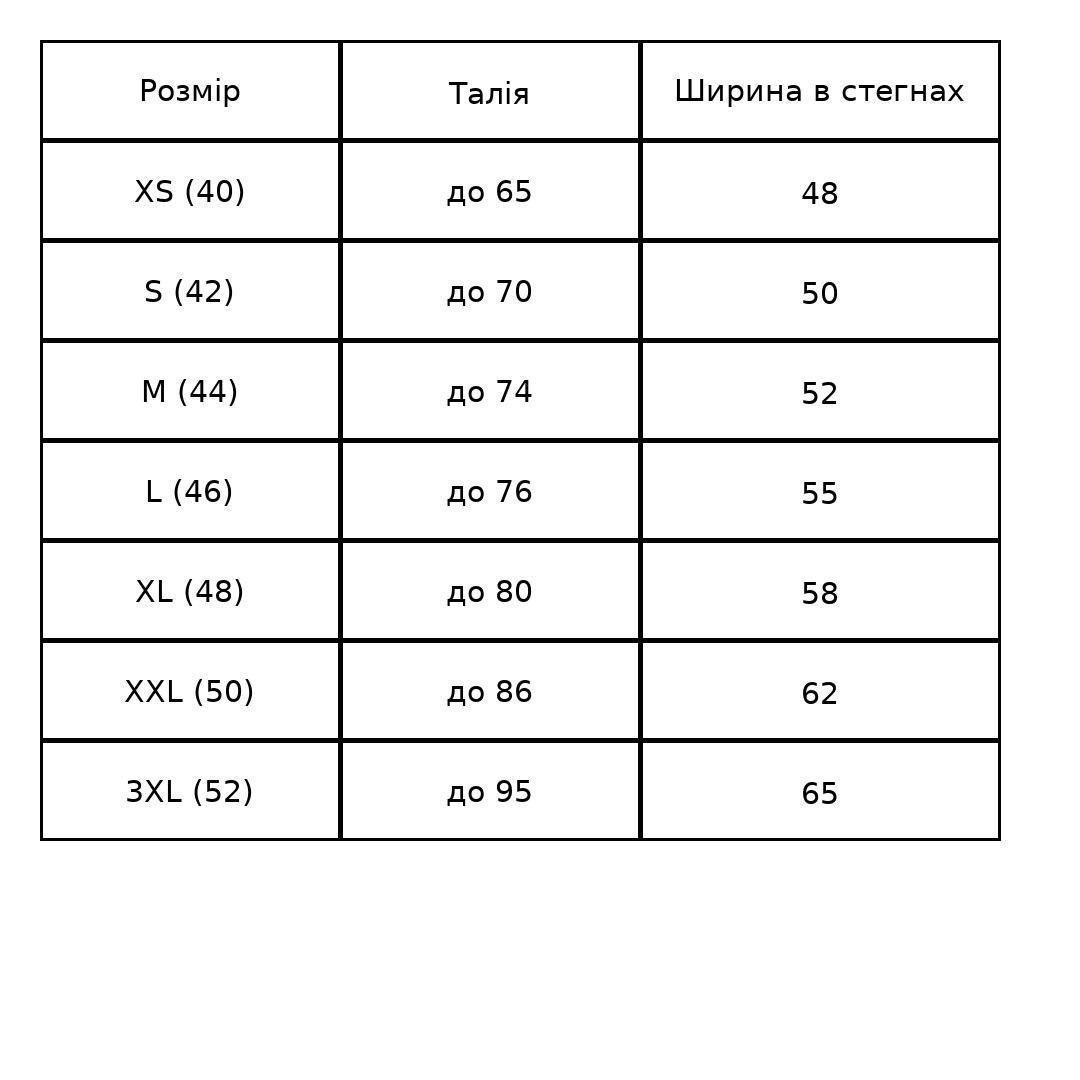 | Розмір | Талія | Ширина в стегнах |
|---|---|---|
| XS (40) | до 65 | 48 |
| S (42) | до 70 | 50 |
| M (44) | до 74 | 52 |
| L (46) | до 76 | 55 |
| XL (48) | до 80 | 58 |
| XXL (50) | до 86 | 62 |
| 3XL (52) | до 95 | 65 |